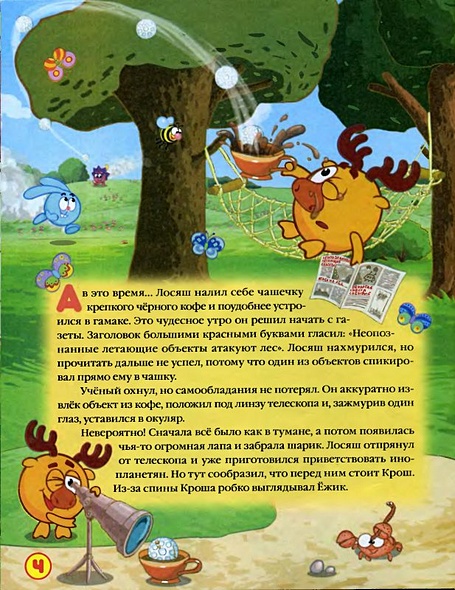 А в это время... Лосяш налил себе чашечку крепкого чёрного кофе и поудобнее устроился в гамаке. Это чудесное утро он решил начать с газеты. Заголовок большими красными буквами гласил: «Неопознанные летающие объекты атакуют лес». Лосяш нахмурился, но прочитать дальше не успел, потому что один из объектов спикировал прямо ему в чашку.

Учёный охнул, но самообладания не потерял. Он аккуратно извлёк объект из кофе, положил под линзу телескопа и, зажмурив один глаз, уставился в окуляр.

Невероятно! Сначала всё было как в тумане, а потом появилась чья-то огромная лапа и забрала шарик. Лосяш отпрянул от телескопа и уже приготовился приветствовать инопланетян. Но тут сообразил, что перед ним стоит Крош. Из-за спины Кроша робко выглядывал Ёжик.

4